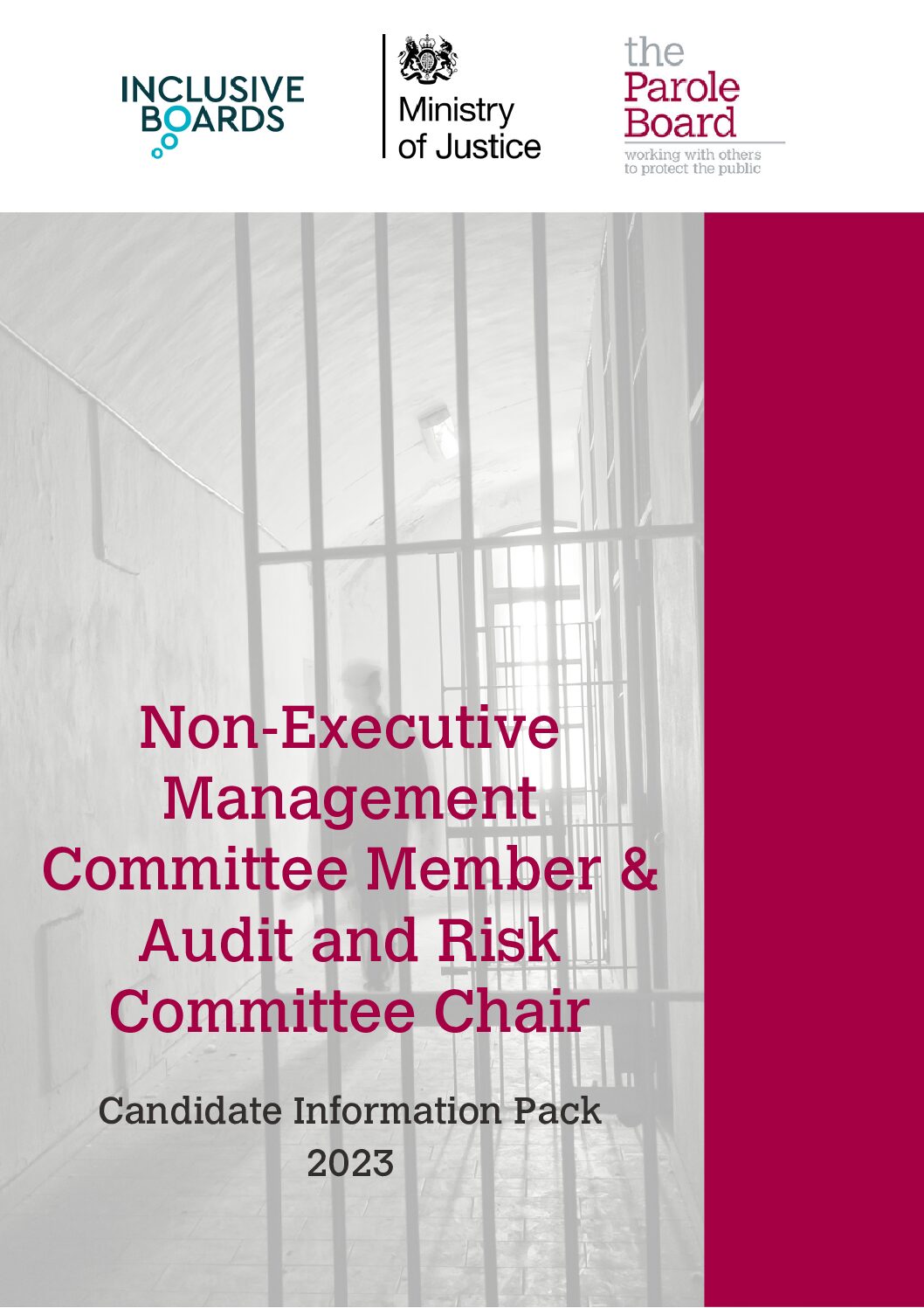 INCLUSIVE BOARDS

Ministry of Justice

the Parole Board
working with others to protect the public

Non-Executive Management Committee Member & Audit and Risk Committee Chair

Candidate Information Pack 2023